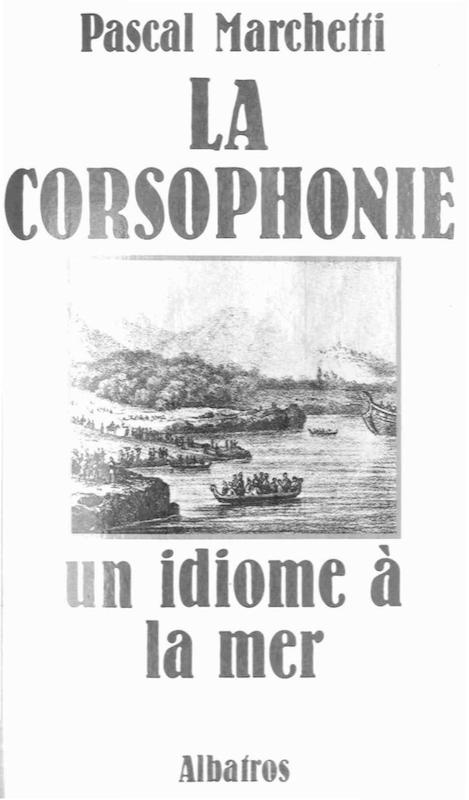 Pascal Marchetti

LA CORSOPHONIE

un idiome à la mer

Albatros